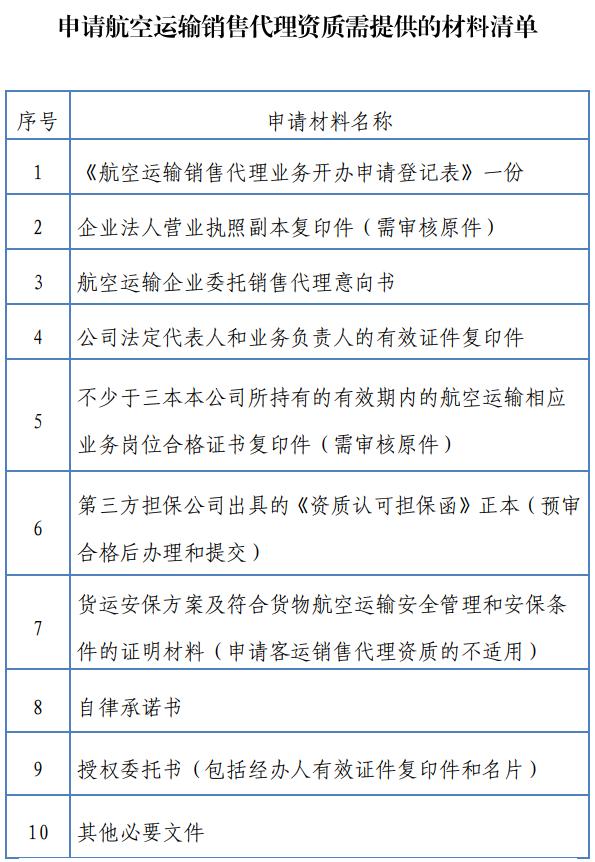 申请航空运输销售代理资质需提供的材料清单

| 序号 | 申请材料名称 |
|---|---|
| 1 | 《航空运输销售代理业务开办申请登记表》一份 |
| 2 | 企业法人营业执照副本复印件（需审核原件） |
| 3 | 航空运输企业委托销售代理意向书 |
| 4 | 公司法定代表人和业务负责人的有效证件复印件 |
| 5 | 不少于三本本公司所持有的有效期内的航空运输相应业务岗位合格证书复印件（需审核原件） |
| 6 | 第三方担保公司出具的《资质认可担保函》正本（预审合格后办理和提交） |
| 7 | 货运安保方案及符合货物航空运输安全管理和安保条件的证明材料（申请客运销售代理资质的不适用） |
| 8 | 自律承诺书 |
| 9 | 授权委托书（包括经办人有效证件复印件和名片） |
| 10 | 其他必要文件 |